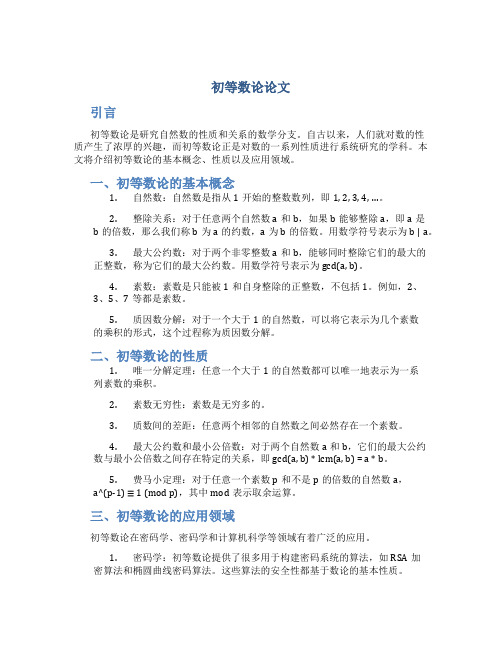 初等数论论文

引言

初等数论是研究自然数的性质和关系的数学分支。自古以来，人们就对数的性质产生了浓厚的兴趣，而初等数论正是对数的一系列性质进行系统研究的学科。本文将介绍初等数论的基本概念、性质以及应用领域。

一、初等数论的基本概念

1. 自然数：自然数是指从 1 开始的整数数列，即 1, 2, 3, 4, ...。

2. 整除关系：对于任意两个自然数 a 和 b，如果 b 能够整除 a，即 a 是 b 的倍数，那么我们称 b 为 a 的约数，a 为 b 的倍数。用数学符号表示为 b | a。

3. 最大公约数：对于两个非零整数 a 和 b，能够同时整除它们的最大的正整数，称为它们的最大公约数。用数学符号表示为 gcd(a, b)。

4. 素数：素数是只能被 1 和自身整除的正整数，不包括 1。例如，2、3、5、7 等都是素数。

5. 质因数分解：对于一个大于 1 的自然数，可以将它表示为几个素数的乘积的形式，这个过程称为质因数分解。

二、初等数论的性质

1. 唯一分解定理：任意一个大于 1 的自然数都可以唯一地表示为一系列素数的乘积。

2. 素数无穷性：素数是无穷多的。

3. 质数间的差距：任意两个相邻的自然数之间必然存在一个素数。

4. 最大公约数和最小公倍数：对于两个自然数 a 和 b，它们的最大公约数与最小公倍数之间存在特定的关系，即 gcd(a, b) * lcm(a, b) = a * b。

5. 费马小定理：对于任意一个素数 p 和不是 p 的倍数的自然数 a，a^(p-1) ≡ 1 (mod p)，其中 mod 表示取余运算。

三、初等数论的应用领域

初等数论在密码学、密码学和计算机科学等领域有着广泛的应用。

1. 密码学：初等数论提供了很多用于构建密码系统的算法，如 RSA 加密算法和椭圆曲线密码算法。这些算法的安全性都基于数论的基本性质。